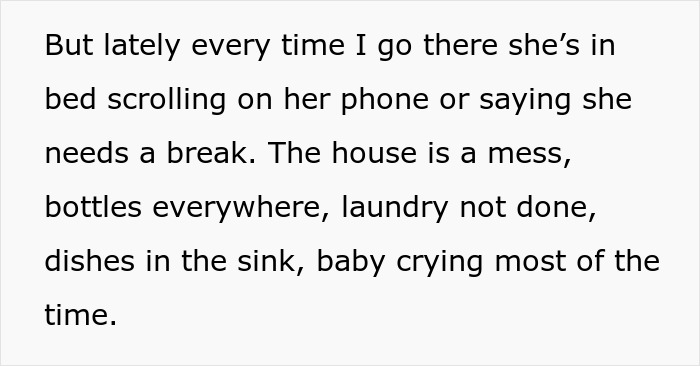 But lately every time I go there she’s in bed scrolling on her phone or saying she needs a break. The house is a mess, bottles everywhere, laundry not done, dishes in the sink, baby crying most of the time.